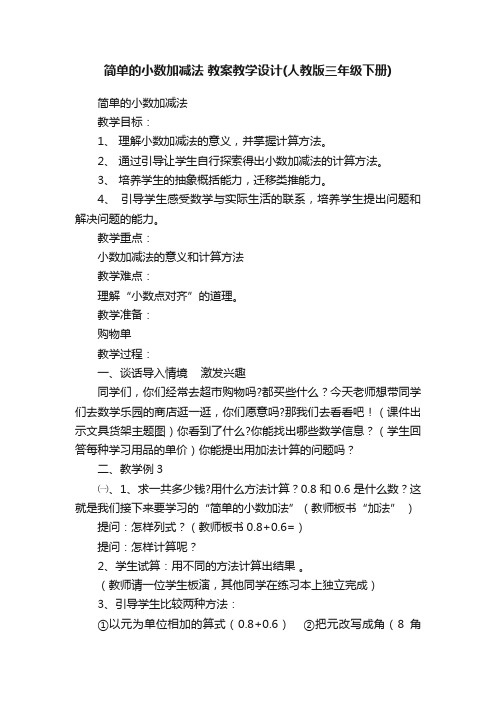 简单的小数加减法 教案教学设计(人教版三年级下册)

简单的小数加减法

教学目标：

1、 理解小数加减法的意义，并掌握计算方法。

2、 通过引导让学生自行探索得出小数加减法的计算方法。

3、 培养学生的抽象概括能力，迁移类推能力。

4、 引导学生感受数学与实际生活的联系，培养学生提出问题和解决问题的能力。

教学重点：

小数加减法的意义和计算方法

教学难点：

理解“小数点对齐”的道理。

教学准备：

购物单

教学过程：

一、谈话导入情境 激发兴趣

同学们，你们经常去超市购物吗?都买些什么？今天老师想带同学们去数学乐园的商店逛一逛，你们愿意吗?那我们去看看吧！（课件出示文具货架主题图）你看到了什么?你能找出哪些数学信息？（学生回答每种学习用品的单价）你能提出用加法计算的问题吗？

二、教学例 3

㈠、1、求一共多少钱?用什么方法计算？0.8 和 0.6 是什么数？这就是我们接下来要学习的“简单的小数加法”（教师板书“加法”）

提问：怎样列式？（教师板书 0.8+0.6=）

提问：怎样计算呢？

2、学生试算：用不同的方法计算出结果 。

（教师请一位学生板演，其他同学在练习本上独立完成）

3、引导学生比较两种方法：

①以元为单位相加的算式（0.8+0.6） ②把元改写成角（8 角